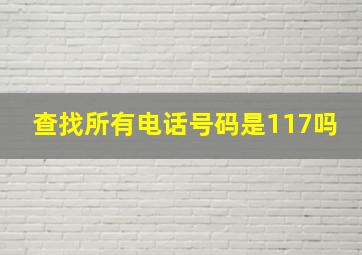 查找所有电话号码是117吗